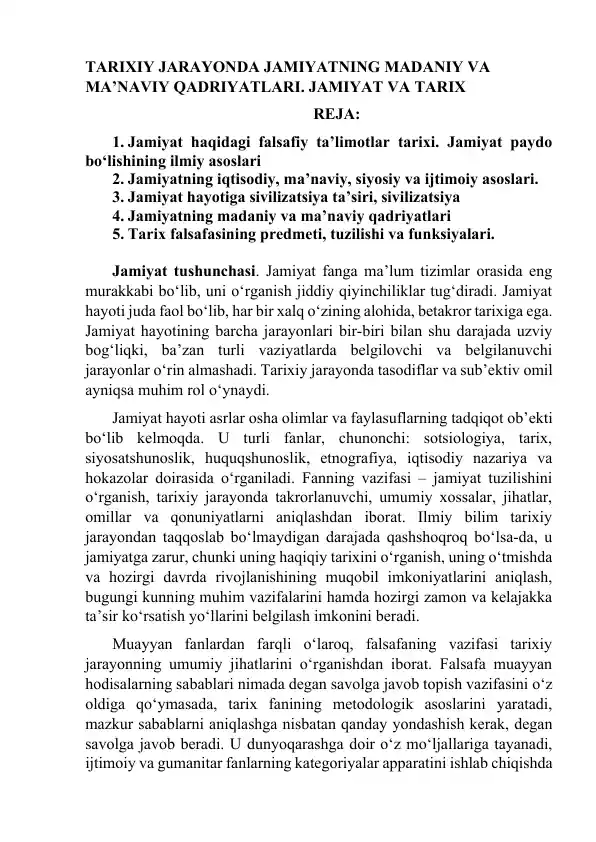 TARIXIY JARAYONDA JAMIYATNING MADANIY VA MA’NAVIY QADRIYATLARI. JAMIYAT VA TARIX

REJA:

1. Jamiyat haqidagi falsafiy ta’limotlar tarixi. Jamiyat paydo bo‘lishining ilmiy asoslari
2. Jamiyatning iqtisodiy, ma’naviy, siyosiy va ijtimoiy asoslari.
3. Jamiyat hayotiga sivilizatsiya ta’siri, sivilizatsiya
4. Jamiyatning madaniy va ma’naviy qadriyatlari
5. Tarix falsafasining predmeti, tuzilishi va funksiyalari.

Jamiyat tushunchasi. Jamiyat fanga ma’lum tizimlar orasida eng murakkabi bo‘lib, uni o‘rganish jiddiy qiyinchiliklar tug‘diradi. Jamiyat hayoti juda faol bo‘lib, har bir xalq o‘zining alohida, betakror tarixiga ega. Jamiyat hayotining barcha jarayonlari bir-biri bilan shu darajada uzviy bog‘liqki, ba’zan turli vaziyatlarda belgilovchi va belgilanuvchi jarayonlar o‘rin almashadi. Tarixiy jarayonda tasodiflar va sub’ektiv omil ayniqsa muhim rol o‘ynaydi.

Jamiyat hayoti asrlar osha olimlar va faylasuflarning tadqiqot ob’ekti bo‘lib kelmoqda. U turli fanlar, chunonchi: sotsiologiya, tarix, siyosatshunoslik, huquqshunoslik, etnografiya, iqtisodiy nazariya va hokazolar doirasida o‘rganiladi. Fanning vazifasi – jamiyat tuzilishini o‘rganish, tarixiy jarayonda takrorlanuvchi, umumiy xossalar, jihatlar, omillar va qonuniyatlarni aniqlashdan iborat. Ilmiy bilim tarixiy jarayondan taqqoslab bo‘lmaydigan darajada qashshoqroq bo‘lsa-da, u jamiyatga zarur, chunki uning haqiqiy tarixini o‘rganish, uning o‘tmishda va hozirgi davrda rivojlanishining muqobil imkoniyatlarini aniqlash, bugungi kunning muhim vazifalarini hamda hozirgi zamon va kelajakka ta’sir ko‘rsatish yo‘llarini belgilash imkonini beradi.

Muayyan fanlardan farqli o‘laroq, falsafaning vazifasi tarixiy jarayonning umumiy jihatlarini o‘rganishdan iborat. Falsafa muayyan hodisalarning sabablari nimada degan savolga javob topish vazifasini o‘z oldiga qo‘ymasada, tarix fanining metodologik asoslarini yaratadi, mazkur sabablarni aniqlashga nisbatan qanday yondashish kerak, degan savolga javob beradi. U dunyoqarashga doir o‘z mo‘ljallariga tayanadi, ijtimoiy va gumanitar fanlarning kategoriyalar apparatini ishlab chiqishda